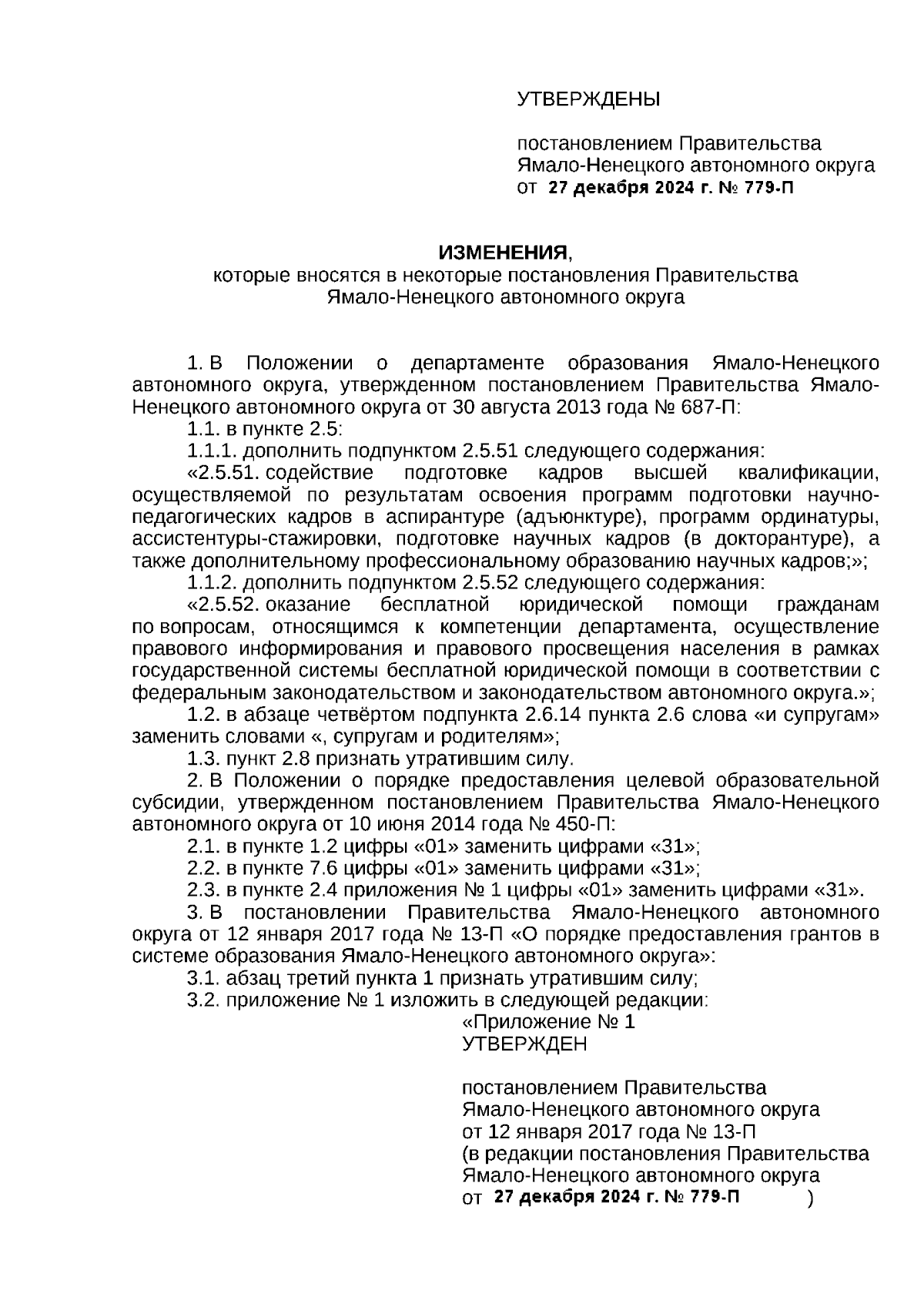 УТВЕРЖДЕНЫ

постановлением Правительства Ямало-Ненецкого автономного округа
от 27 декабря 2024 г. № 779-П

ИЗМЕНЕНИЯ,
которые вносятся в некоторые постановления Правительства Ямало-Ненецкого автономного округа

1. В Положении о департаменте образования Ямало-Ненецкого автономного округа, утвержденном постановлением Правительства Ямало-Ненецкого автономного округа от 30 августа 2013 года № 687-П:
1.1. в пункте 2.5:
1.1.1. дополнить подпунктом 2.5.51 следующего содержания:
«2.5.51. содействие подготовке кадров высшей квалификации, осуществляемой по результатам освоения программ подготовки научно-педагогических кадров в аспирантуре (адъюнктуре), программ ординатуры, ассистентуры-стажировки, подготовке научных кадров (в докторантуре), а также дополнительному профессиональному образованию научных кадров;»;
1.1.2. дополнить подпунктом 2.5.52 следующего содержания:
«2.5.52. оказание бесплатной юридической помощи гражданам по вопросам, относящимся к компетенции департамента, осуществление правового информирования и правового просвещения населения в рамках государственной системы бесплатной юридической помощи в соответствии с федеральным законодательством и законодательством автономного округа.»;
1.2. в абзаце четвёртом подпункта 2.6.14 пункта 2.6 слова «и супругам» заменить словами «, супругам и родителям»;
1.3. пункт 2.8 признать утратившим силу.
2. В Положении о порядке предоставления целевой образовательной субсидии, утвержденном постановлением Правительства Ямало-Ненецкого автономного округа от 10 июня 2014 года № 450-П:
2.1. в пункте 1.2 цифры «01» заменить цифрами «31»;
2.2. в пункте 7.6 цифры «01» заменить цифрами «31»;
2.3. в пункте 2.4 приложения № 1 цифры «01» заменить цифрами «31».
3. В постановлении Правительства Ямало-Ненецкого автономного округа от 12 января 2017 года № 13-П «О порядке предоставления грантов в системе образования Ямало-Ненецкого автономного округа»:
3.1. абзац третий пункта 1 признать утратившим силу;
3.2. приложение № 1 изложить в следующей редакции:
«Приложение № 1
УТВЕРЖДЕН

постановлением Правительства Ямало-Ненецкого автономного округа
от 12 января 2017 года № 13-П
(в редакции постановления Правительства Ямало-Ненецкого автономного округа
от 27 декабря 2024 г. № 779-П )